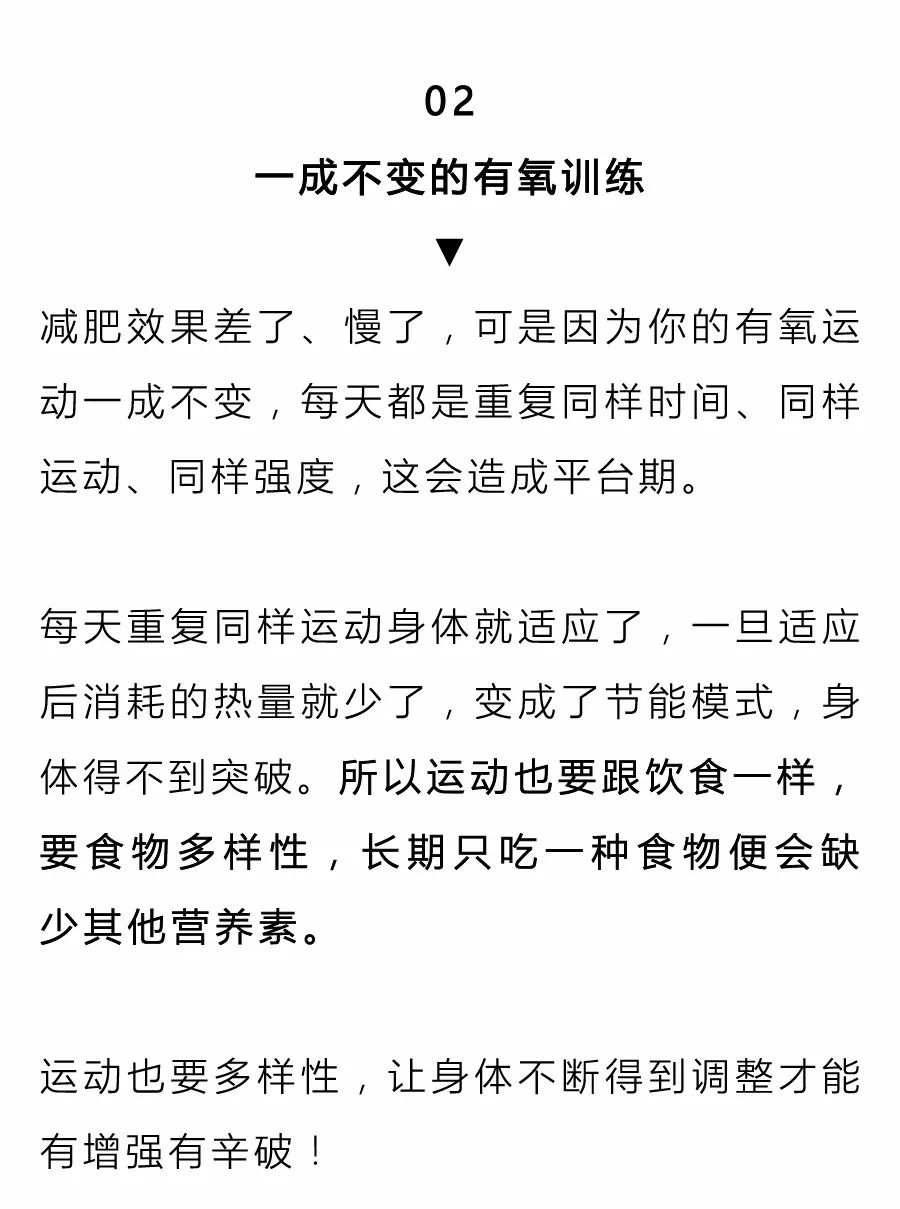 02

一成不变的有氧训练

▼

减肥效果差了、慢了，可是因为你的有氧运动一成不变，每天都是重复同样时间、同样运动、同样强度，这会造成平台期。

每天重复同样运动身体就适应了，一旦适应后消耗的热量就少了，变成了节能模式，身体得不到突破。所以运动也要跟饮食一样，要食物多样性，长期只吃一种食物便会缺少其他营养素。

运动也要多样性，让身体不断得到调整才能有增强有辛破！